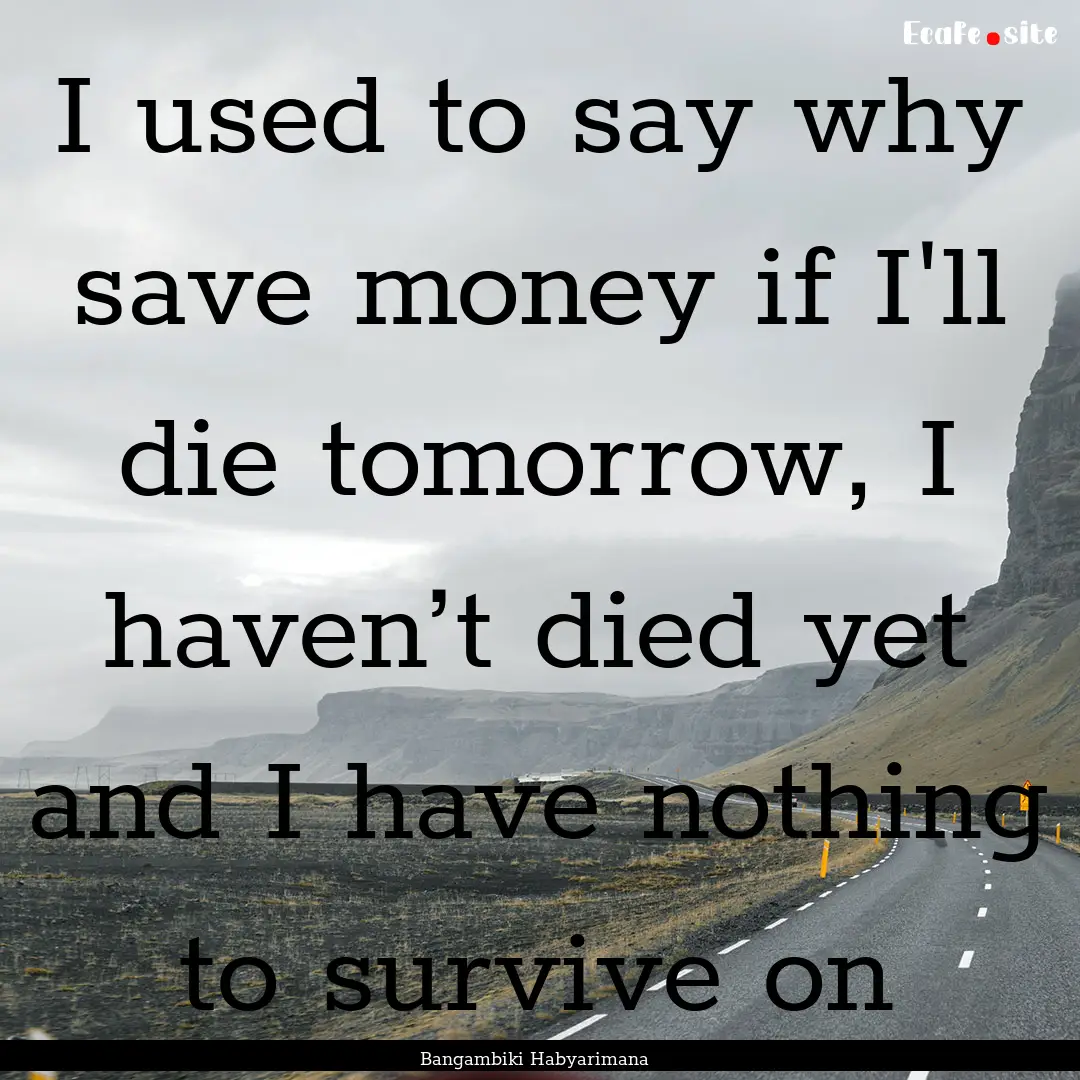 EcaFe.site

I used to say why save money if I'll die tomorrow, I haven’t died yet and I have nothing to survive on

Bangambiki Habyarimana